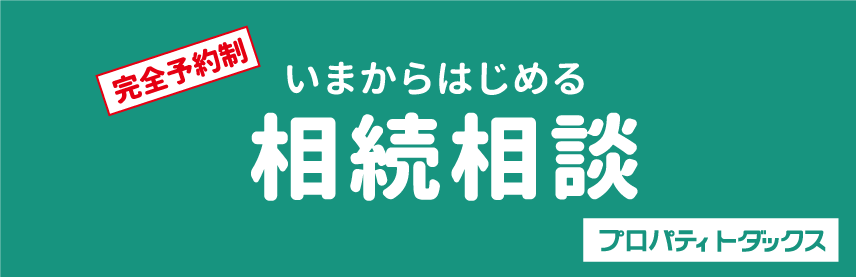 完全予約制

いまからはじめる

相続相談

プロパティトダックス